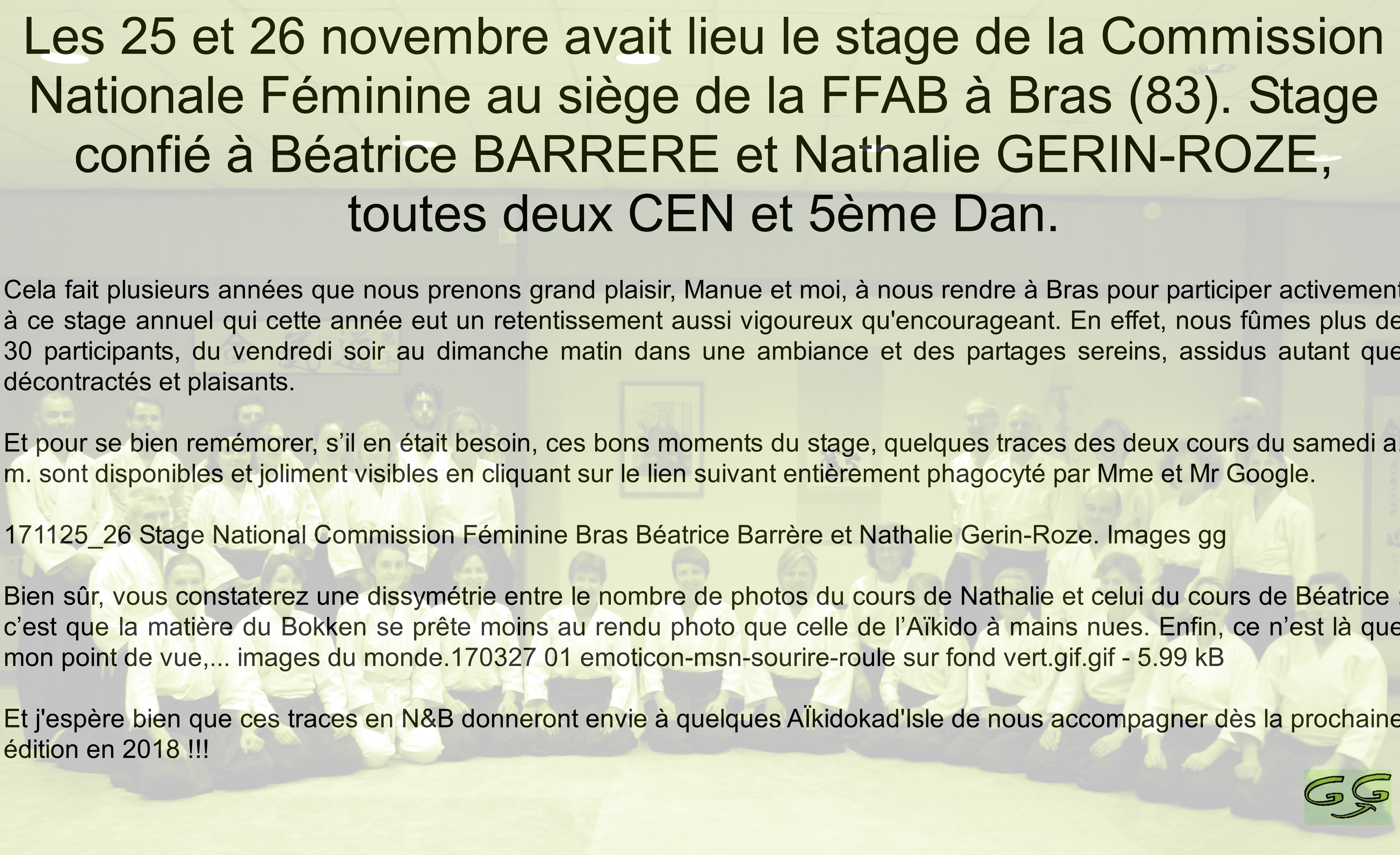 Les 25 et 26 novembre avait lieu le stage de la Commission Nationale Féminine au siège de la FFAB à Bras (83). Stage confié à Béatrice BARRERE et Nathalie GERIN-ROZE, toutes deux CEN et 5ème Dan.

Cela fait plusieurs années que nous prenons grand plaisir, Manue et moi, à nous rendre à Bras pour participer activement à ce stage annuel qui cette année eut un retentissement aussi vigoureux qu'encourageant. En effet, nous fûmes plus de 30 participants, du vendredi soir au dimanche matin dans une ambiance et des partages sereins, assidus autant que décontractés et plaisants.

Et pour se bien remémorer, s'il en était besoin, ces bons moments du stage, quelques traces des deux cours du samedi a. m. sont disponibles et joliment visibles en cliquant sur le lien suivant entièrement phagocyté par Mme et Mr Google.

171125_26 Stage National Commission Féminine Bras Béatrice Barrère et Nathalie Gerin-Roze. Images gg

Bien sûr, vous constaterez une dissymétrie entre le nombre de photos du cours de Nathalie et celui du cours de Béatrice : c'est que la matière du Bokken se prête moins au rendu photo que celle de l'Aïkido à mains nues. Enfin, ce n'est là que mon point de vue,... images du monde.170327 01 emoticon-msn-sourire-roule sur fond vert.gif.gif - 5.99 kB

Et j'espère bien que ces traces en N&B donneront envie à quelques AÏkidokad'Isle de nous accompagner dès la prochaine édition en 2018 !!!

GG